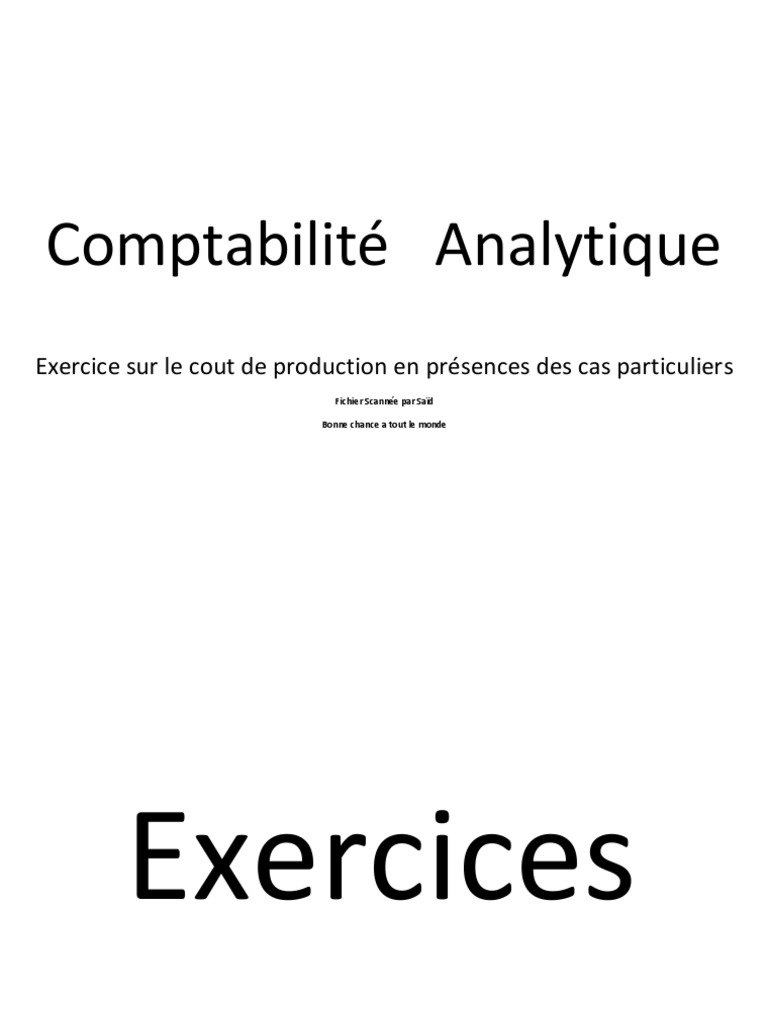 Comptabilité Analytique

Exercice sur le cout de production en présences des cas particuliers

Fichier Scannée par Saïd

Bonne chance a tout le monde

Exercices